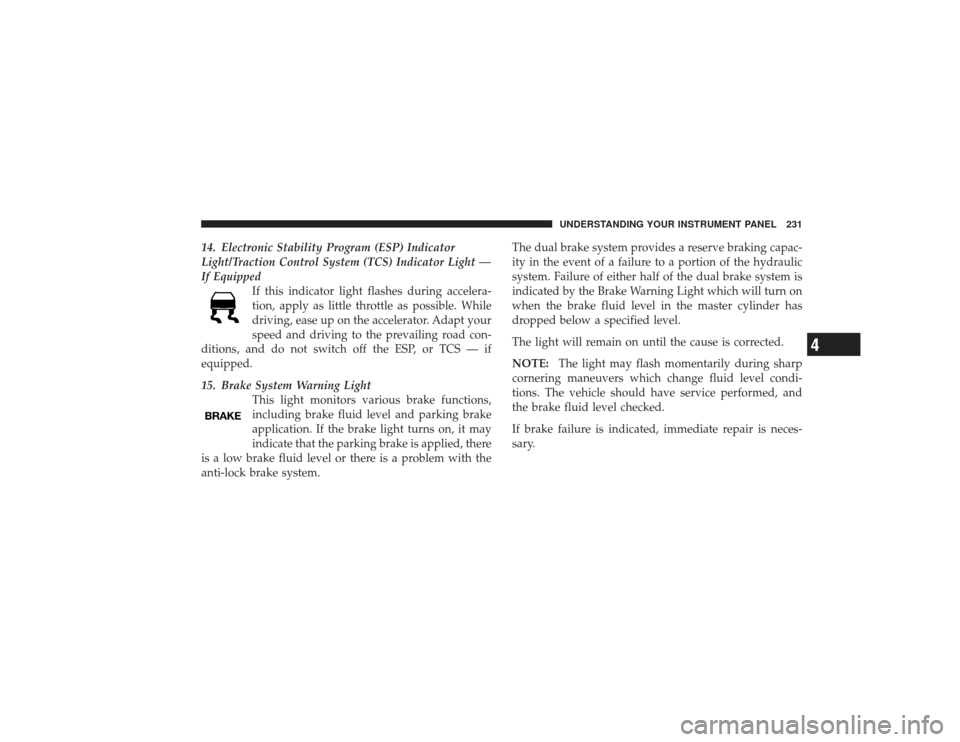 UNDERSTANDING YOUR INSTRUMENT PANEL 231

14. Electronic Stability Program (ESP) Indicator Light/Traction Control System (TCS) Indicator Light — If Equipped

If this indicator light flashes during acceleration, apply as little throttle as possible. While driving, ease up on the accelerator. Adapt your speed and driving to the prevailing road conditions, and do not switch off the ESP, or TCS — if equipped.

15. Brake System Warning Light

BRAKE

This light monitors various brake functions, including brake fluid level and parking brake application. If the brake light turns on, it may indicate that the parking brake is applied, there is a low brake fluid level or there is a problem with the anti-lock brake system.

The dual brake system provides a reserve braking capacity in the event of a failure to a portion of the hydraulic system. Failure of either half of the dual brake system is indicated by the Brake Warning Light which will turn on when the brake fluid level in the master cylinder has dropped below a specified level.

The light will remain on until the cause is corrected.

NOTE: The light may flash momentarily during sharp cornering maneuvers which change fluid level conditions. The vehicle should have service performed, and the brake fluid level checked.

If brake failure is indicated, immediate repair is necessary.

4

carmanualsonline.info